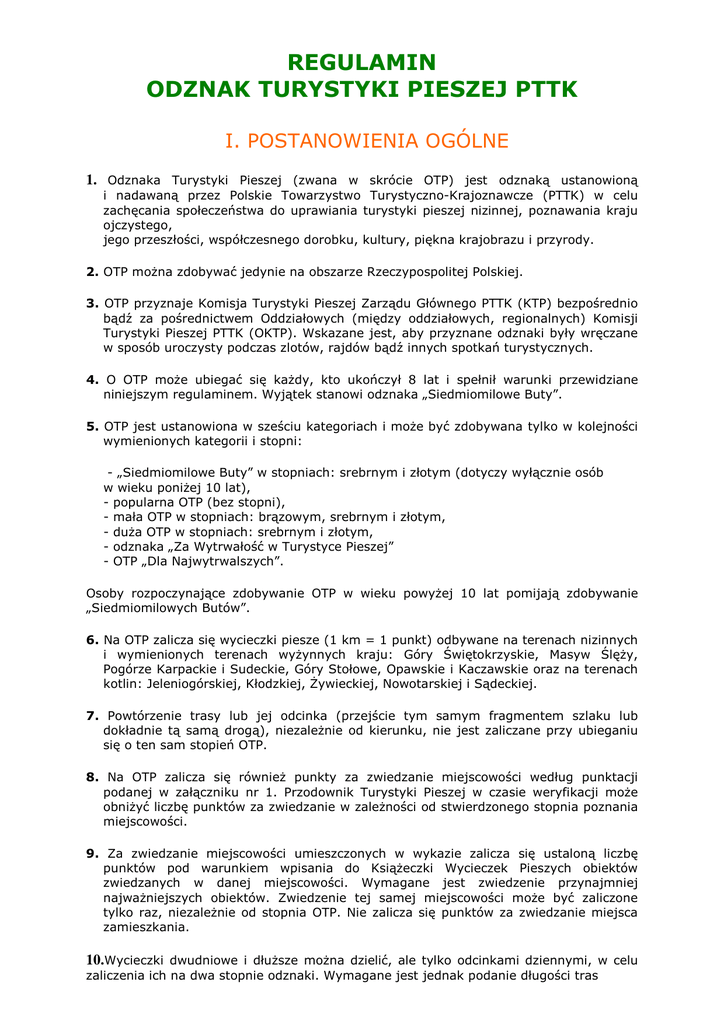 REGULAMIN
ODZNAK TURYSTYKI PIESZEJ PTTK

I. POSTANOWIENIA OGÓLNE

1. Odznaka Turystyki Pieszej (zwana w skrócie OTP) jest odznaką ustanowioną i nadawaną przez Polskie Towarzystwo Turystyczno-Krajoznawcze (PTTK) w celu zachęcania społeczeństwa do uprawiania turystyki pieszej nizinnej, poznawania kraju ojczystego,
jego przeszłości, współczesnego dorobku, kultury, piękna krajobrazu i przyrody.

2. OTP można zdobywać jedynie na obszarze Rzeczypospolitej Polskiej.

3. OTP przyznaje Komisja Turystyki Pieszej Zarządu Głównego PTTK (KTP) bezpośrednio bądź za pośrednictwem Oddziałowych (między oddziałowych, regionalnych) Komisji Turystyki Pieszej PTTK (OKTP). Wskazane jest, aby przyznane odznaki były wręczane w sposób uroczysty podczas zlotów, rajdów bądź innych spotkań turystycznych.

4. O OTP może ubiegać się każdy, kto ukończył 8 lat i spełnił warunki przewidziane niniejszym regulaminem. Wyjątek stanowi odznaka „Siedmiomilowe Buty”.

5. OTP jest ustanowiona w sześciu kategoriach i może być zdobywana tylko w kolejności wymienionych kategorii i stopni:

- „Siedmiomilowe Buty” w stopniach: srebrnym i złotym (dotyczy wyłącznie osób w wieku poniżej 10 lat),
- popularna OTP (bez stopni),
- mała OTP w stopniach: brązowym, srebrnym i złotym,
- duża OTP w stopniach: srebrnym i złotym,
- odznaka „Za Wytrwałość w Turystyce Pieszej”
- OTP „Dla Najwytrwalszych”.

Osoby rozpoczynające zdobywanie OTP w wieku powyżej 10 lat pomijają zdobywanie „Siedmiomilowych Butów”.

6. Na OTP zalicza się wycieczki piesze (1 km = 1 punkt) odbywane na terenach nizinnych i wymienionych terenach wyżynnych kraju: Góry Świętokrzyskie, Masyw Ślęży, Pogórze Karpackie i Sudeckie, Góry Stołowe, Opawskie i Kaczawskie oraz na terenach kotlin: Jeleniogórskiej, Kłodzkiej, Żywieckiej, Nowotarskiej i Sądeckiej.

7. Powtórzenie trasy lub jej odcinka (przejście tym samym fragmentem szlaku lub dokładnie tą samą drogą), niezależnie od kierunku, nie jest zaliczane przy ubieganiu się o ten sam stopień OTP.

8. Na OTP zalicza się również punkty za zwiedzanie miejscowości według punktacji podanej w załączniku nr 1. Przodownik Turystyki Pieszej w czasie weryfikacji może obniżyć liczbę punktów za zwiedzanie w zależności od stwierdzonego stopnia poznania miejscowości.

9. Za zwiedzanie miejscowości umieszczonych w wykazie zalicza się ustaloną liczbę punktów pod warunkiem wpisania do Książeczki Wycieczek Pieszych obiektów zwiedzanych w danej miejscowości. Wymagane jest zwiedzenie przynajmniej najważniejszych obiektów. Zwiedzenie tej samej miejscowości może być zaliczone tylko raz, niezależnie od stopnia OTP. Nie zalicza się punktów za zwiedzanie miejsca zamieszkania.

10.Wycieczki dwudniowe i dłuższe można dzielić, ale tylko odcinkami dziennymi, w celu zaliczenia ich na dwa stopnie odznaki. Wymagane jest jednak podanie długości tras